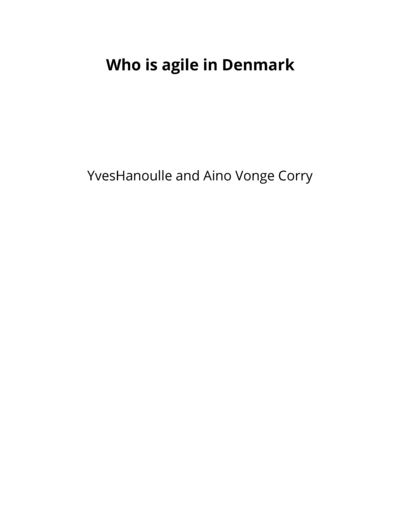 Who is agile in Denmark

YvesHanoulle and Aino Vonge Corry